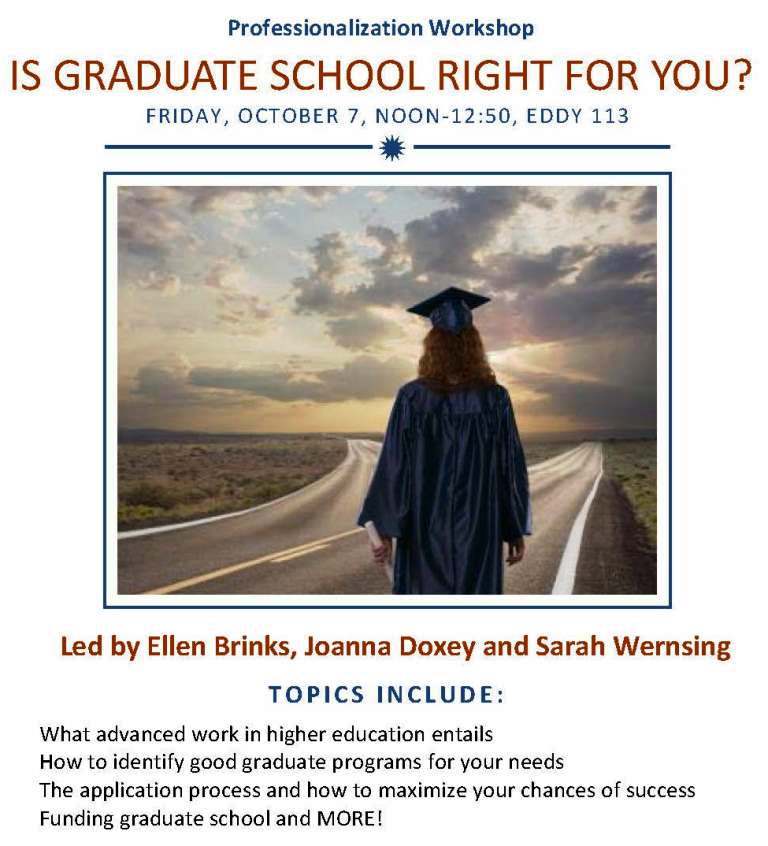 Professionalization Workshop

IS GRADUATE SCHOOL RIGHT FOR YOU?

FRIDAY, OCTOBER 7, NOON-12:50, EDDY 113

Led by Ellen Brinks, Joanna Doxey and Sarah Wernsing

TOPICS INCLUDE:

What advanced work in higher education entails
How to identify good graduate programs for your needs
The application process and how to maximize your chances of success
Funding graduate school and MORE!